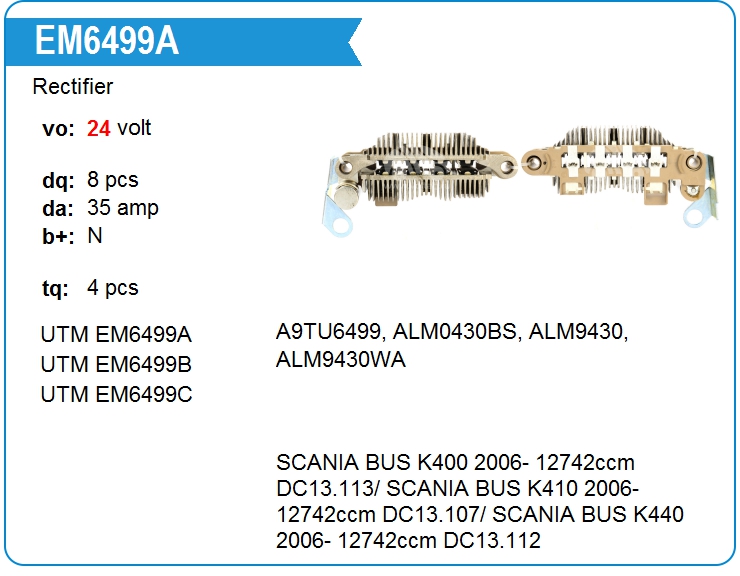 EM6499A

Rectifier

vo: 24 volt

dq: 8 pcs
da: 35 amp
b+: N

tq: 4 pcs

UTM EM6499A
UTM EM6499B
UTM EM6499C

A9TU6499, ALM0430BS, ALM9430, ALM9430WA

SCANIA BUS K400 2006- 12742ccm DC13.113/ SCANIA BUS K410 2006- 12742ccm DC13.107/ SCANIA BUS K440 2006- 12742ccm DC13.112